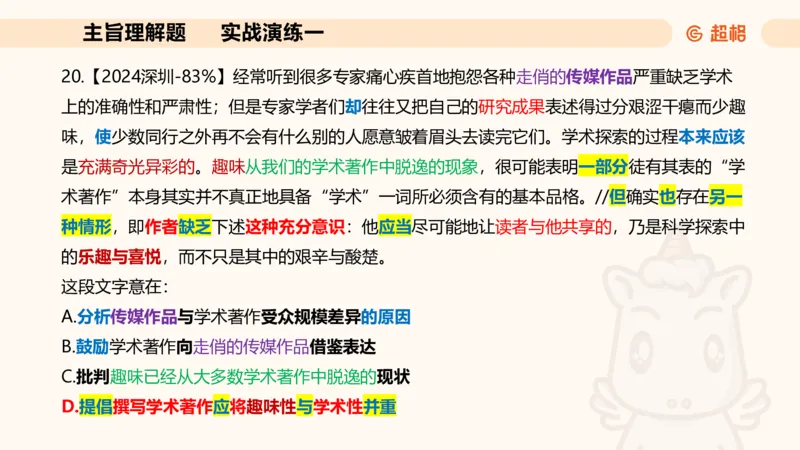 主旨理解题　实战演练一

超格

20.【2024深圳-83%】经常听到很多专家痛心疾首地抱怨各种走俏的传媒作品严重缺乏学术上的准确性和严肃性；但是专家学者们却往往又把自己的研究成果表述得过分艰涩干瘪而少趣味，使少数同行之外再不会有什么别的人愿意皱着眉头去读完它们。学术探索的过程本来应该是充满奇光异彩的。趣味从我们的学术著作中脱逸的现象，很可能表明一部分徒有其表的“学术著作”本身其实并不真正地具备“学术”一词所必须含有的基本品格。//但确实也存在另一种情形，即作者缺乏下述这种充分意识：他应当尽可能地让读者与他共享的，乃是科学探索中的乐趣与喜悦，而不只是其中的艰辛与酸楚。

这段文字意在：

A.分析传媒作品与学术著作受众规模差异的原因

B.鼓励学术著作向走俏的传媒作品借鉴表达

C.批判趣味已经从大多数学术著作中脱逸的现状

D.提倡撰写学术著作应将趣味性与学术性并重